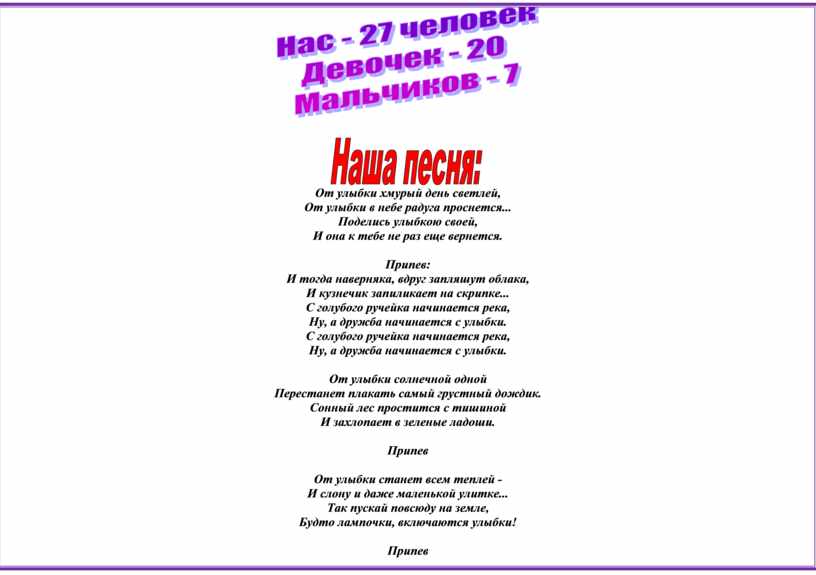 Нас - 27 человек
Девочек - 20
Мальчиков - 7

Наша песня:

От улыбки хмурый день светлей,
От улыбки в небе радуга проснется...
Поделись улыбкою своей,
И она к тебе не раз еще вернется.

Припев:
И тогда наверняка, вдруг запляшут облака,
И кузнечик запиликает на скрипке...
С голубого ручейка начинается река,
Ну, а дружба начинается с улыбки.
С голубого ручейка начинается река,
Ну, а дружба начинается с улыбки.

От улыбки солнечной одной
Перестанет плакать самый грустный дождик.
Сонный лес простится с тишиной
И захлопает в зеленые ладоши.

Припев

От улыбки станет всем теплей -
И слону и даже маленькой улитке...
Так пускай повсюду на земле,
Будто лампочки, включаются улыбки!

Припев